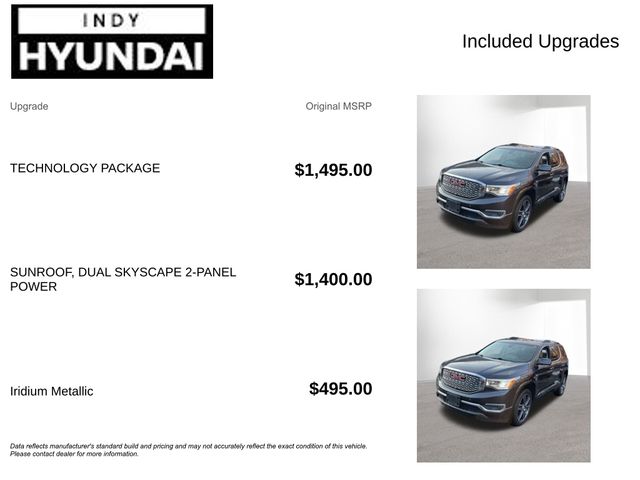 INDY
HYUNDAI

Included Upgrades

| Upgrade | Original MSRP |
|---|---|
| TECHNOLOGY PACKAGE | $1,495.00 |
| SUNROOF, DUAL SKYSCAPE 2-PANEL POWER | $1,400.00 |
| Iridium Metallic | $495.00 |

Data reflects manufacturer's standard build and pricing and may not accurately reflect the exact condition of this vehicle. Please contact dealer for more information.